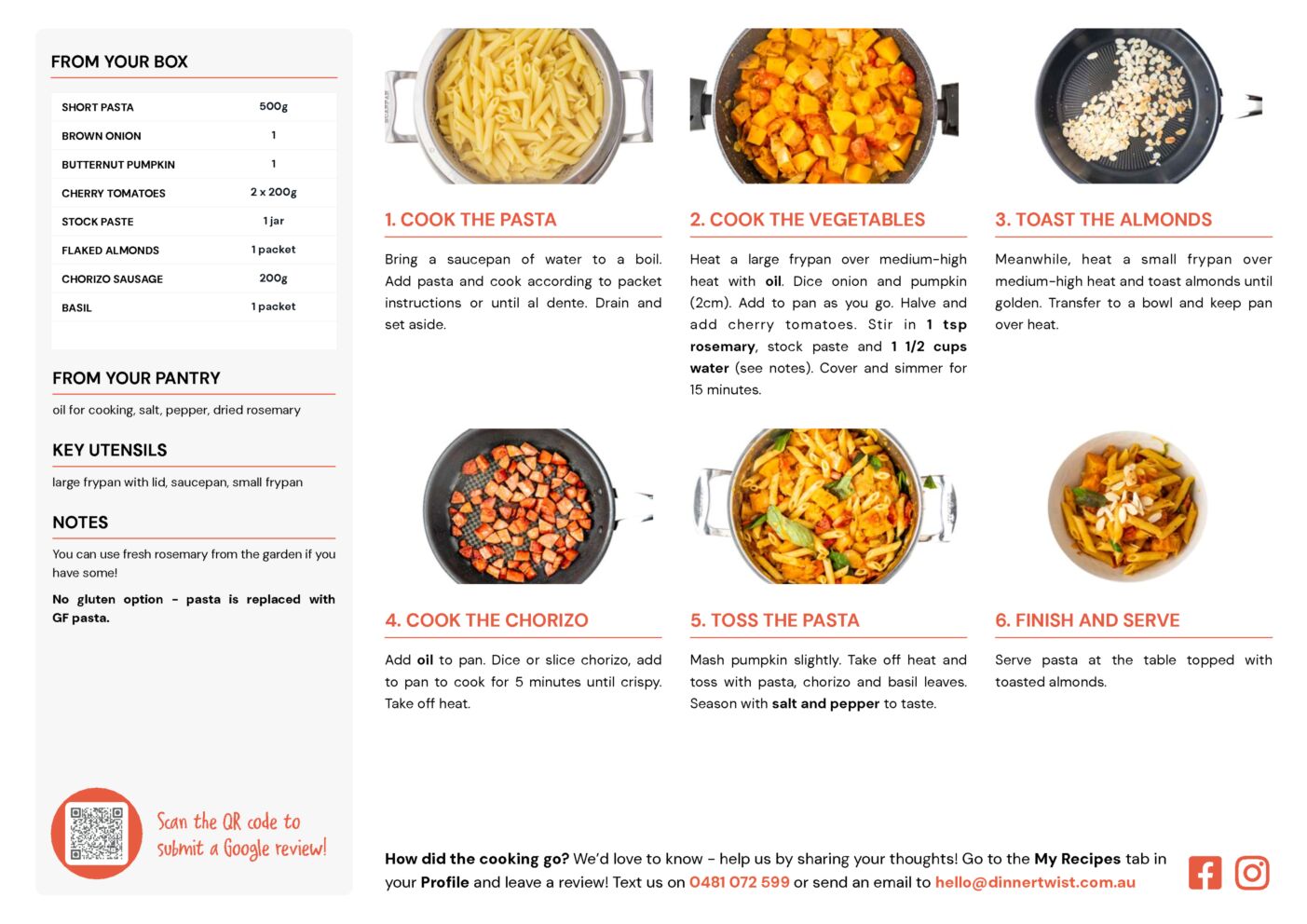 FROM YOUR BOX

| SHORT PASTA | 500g |
|---|---|
| BROWN ONION | 1 |
| BUTTERNUT PUMPKIN | 1 |
| CHERRY TOMATOES | 2 x 200g |
| STOCK PASTE | 1 jar |
| FLAKED ALMONDS | 1 packet |
| CHORIZO SAUSAGE | 200g |
| BASIL | 1 packet |

FROM YOUR PANTRY

oil for cooking, salt, pepper, dried rosemary

KEY UTENSILS

large frypan with lid, saucepan, small frypan

NOTES

You can use fresh rosemary from the garden if you have some!

No gluten option - pasta is replaced with GF pasta.

Scan the QR code to submit a Google review!

1. COOK THE PASTA

Bring a saucepan of water to a boil. Add pasta and cook according to packet instructions or until al dente. Drain and set aside.

2. COOK THE VEGETABLES

Heat a large frypan over medium-high heat with oil. Dice onion and pumpkin (2cm). Add to pan as you go. Halve and add cherry tomatoes. Stir in 1 tsp rosemary, stock paste and 1 1/2 cups water (see notes). Cover and simmer for 15 minutes.

3. TOAST THE ALMONDS

Meanwhile, heat a small frypan over medium-high heat and toast almonds until golden. Transfer to a bowl and keep pan over heat.

4. COOK THE CHORIZO

Add oil to pan. Dice or slice chorizo, add to pan to cook for 5 minutes until crispy. Take off heat.

5. TOSS THE PASTA

Mash pumpkin slightly. Take off heat and toss with pasta, chorizo and basil leaves. Season with salt and pepper to taste.

6. FINISH AND SERVE

Serve pasta at the table topped with toasted almonds.

How did the cooking go? We'd love to know - help us by sharing your thoughts! Go to the My Recipes tab in your Profile and leave a review! Text us on 0481 072 599 or send an email to hello@dinnertwist.com.au